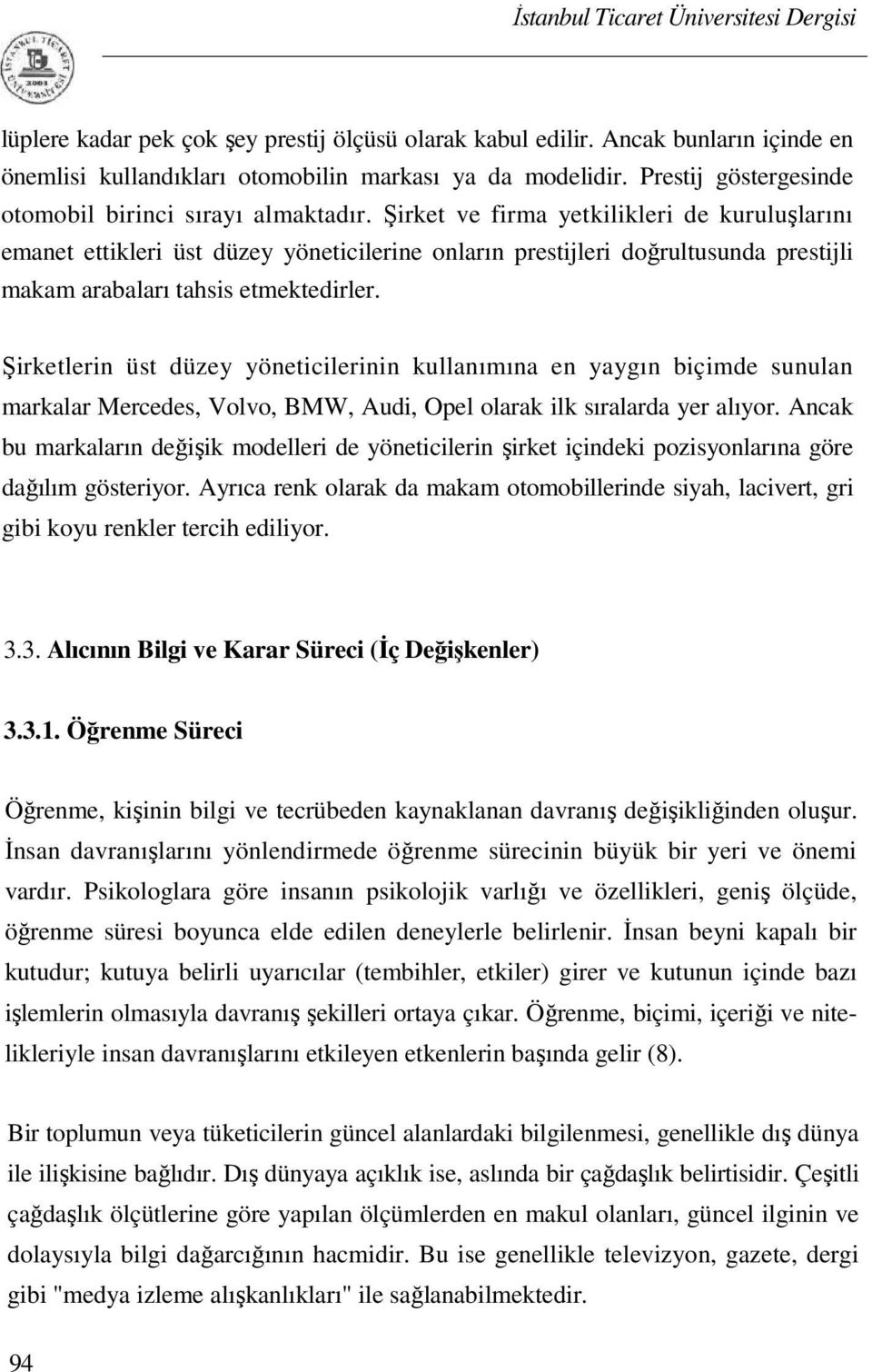 İstanbul Ticaret Üniversitesi Dergisi

lüplere kadar pek çok şey prestij ölçüsü olarak kabul edilir. Ancak bunların içinde en önemlisi kullandıkları otomobilin markası ya da modelidir. Prestij göstergesinde otomobil birinci sırayı almaktadır. Şirket ve firma yetkilikleri de kuruluşlarını emanet ettikleri üst düzey yöneticilerine onların prestijleri doğrultusunda prestijli makam arabaları tahsis etmektedirler.

Şirketlerin üst düzey yöneticilerinin kullanımına en yaygın biçimde sunulan markalar Mercedes, Volvo, BMW, Audi, Opel olarak ilk sıralarda yer alıyor. Ancak bu markaların değişik modelleri de yöneticilerin şirket içindeki pozisyonlarına göre dağılım gösteriyor. Ayrıca renk olarak da makam otomobillerinde siyah, lacivert, gri gibi koyu renkler tercih ediliyor.

3.3. Alıcının Bilgi ve Karar Süreci (İç Değişkenler)

3.3.1. Öğrenme Süreci

Öğrenme, kişinin bilgi ve tecrübeden kaynaklanan davranış değişikliğinden oluşur. İnsan davranışlarını yönlendirmede öğrenme sürecinin büyük bir yeri ve önemi vardır. Psikologlara göre insanın psikolojik varlığı ve özellikleri, geniş ölçüde, öğrenme süresi boyunca elde edilen deneylerle belirlenir. İnsan beyni kapalı bir kutudur; kutuya belirli uyarıcılar (tembihler, etkiler) girer ve kutunun içinde bazı işlemlerin olmasıyla davranış şekilleri ortaya çıkar. Öğrenme, biçimi, içeriği ve nitelikleriyle insan davranışlarını etkileyen etkenlerin başında gelir (8).

Bir toplumun veya tüketicilerin güncel alanlardaki bilgilenmesi, genellikle dış dünya ile ilişkisine bağlıdır. Dış dünyaya açıklık ise, aslında bir çağdaşlık belirtisidir. Çeşitli çağdaşlık ölçütlerine göre yapılan ölçümlerden en makul olanları, güncel ilginin ve dolaysıyla bilgi dağarcığının hacmidir. Bu ise genellikle televizyon, gazete, dergi gibi "medya izleme alışkanlıkları" ile sağlanabilmektedir.

94